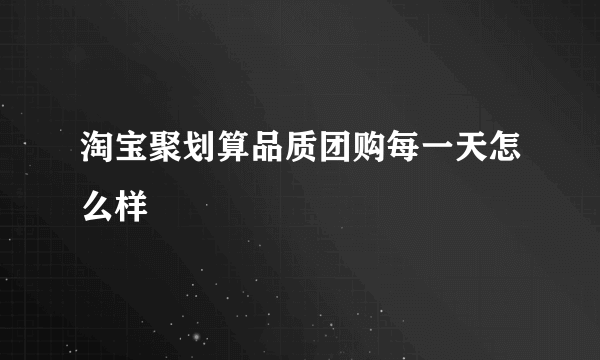 淘宝聚划算品质团购每一天怎么样